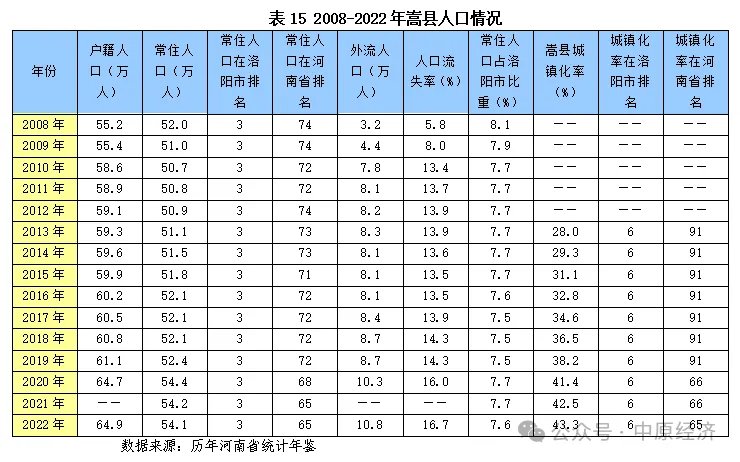 表15 2008-2022年嵩县人口情况

| 年份 | 户籍人口（万人） | 常住人口（万人） | 常住人口在洛阳市排名 | 常住人口在河南省排名 | 外流人口（万人） | 人口流失率（%） | 常住人口占洛阳市比重（%） | 嵩县城镇化率（%） | 城镇化率在洛阳市排名 | 城镇化率在河南省排名 |
|---|---|---|---|---|---|---|---|---|---|---|
| 2008年 | 55.2 | 52.0 | 3 | 74 | 3.2 | 5.8 | 8.1 | -- | -- | -- |
| 2009年 | 55.4 | 51.0 | 3 | 74 | 4.4 | 8.0 | 7.9 | -- | -- | -- |
| 2010年 | 58.6 | 50.7 | 3 | 72 | 7.8 | 13.4 | 7.7 | -- | -- | -- |
| 2011年 | 58.9 | 50.8 | 3 | 72 | 8.1 | 13.7 | 7.7 | -- | -- | -- |
| 2012年 | 59.1 | 50.9 | 3 | 74 | 8.2 | 13.9 | 7.7 | -- | -- | -- |
| 2013年 | 59.3 | 51.1 | 3 | 73 | 8.3 | 13.9 | 7.7 | 28.0 | 6 | 91 |
| 2014年 | 59.6 | 51.5 | 3 | 73 | 8.1 | 13.6 | 7.7 | 29.3 | 6 | 91 |
| 2015年 | 59.9 | 51.8 | 3 | 71 | 8.1 | 13.5 | 7.7 | 31.1 | 6 | 91 |
| 2016年 | 60.2 | 52.1 | 3 | 72 | 8.1 | 13.5 | 7.6 | 32.8 | 6 | 91 |
| 2017年 | 60.5 | 52.1 | 3 | 72 | 8.4 | 13.9 | 7.5 | 34.6 | 6 | 91 |
| 2018年 | 60.8 | 52.1 | 3 | 72 | 8.7 | 14.3 | 7.5 | 36.5 | 6 | 91 |
| 2019年 | 61.1 | 52.4 | 3 | 72 | 8.7 | 14.3 | 7.5 | 38.2 | 6 | 91 |
| 2020年 | 64.7 | 54.4 | 3 | 68 | 10.3 | 16.0 | 7.7 | 41.4 | 6 | 66 |
| 2021年 | -- | 54.2 | 3 | 65 | -- | -- | 7.7 | 42.5 | 6 | 66 |
| 2022年 | 64.9 | 54.1 | 3 | 65 | 10.8 | 16.7 | 7.6 | 43.3 | 6 | 65 |

数据来源：历年河南省统计年鉴

公众号·中原经济